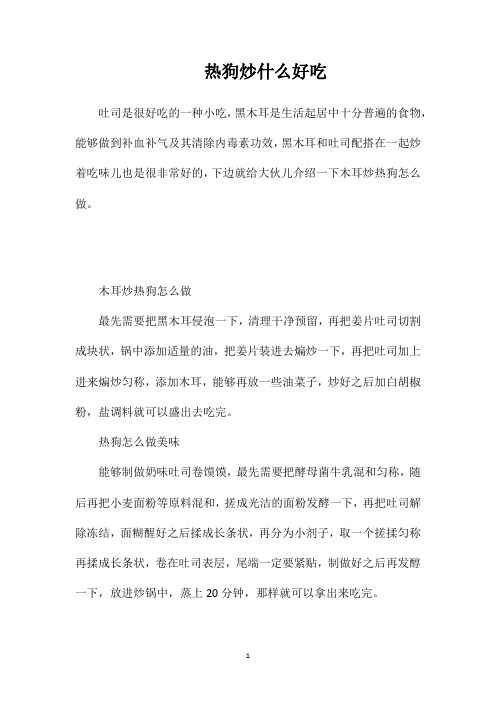 热狗炒什么好吃

吐司是很好吃的一种小吃，黑木耳是生活起居中十分普遍的食物，能够做到补血补气及其清除内毒素功效，黑木耳和吐司配搭在一起炒着吃味儿也是很非常好的，下边就给大伙儿介绍一下木耳炒热狗怎么做。

木耳炒热狗怎么做

最先需要把黑木耳侵泡一下，清理干净预留，再把姜片吐司切割成块状，锅中添加适量的油，把姜片装进去煸炒一下，再把吐司加上进来煸炒匀称，添加木耳，能够再放一些油菜子，炒好之后加白胡椒粉，盐调料就可以盛出去吃完。

热狗怎么做美味

能够制做奶味吐司卷馍馍，最先需要把酵母菌牛乳混和匀称，随后再把小麦面粉等原料混和，搓成光洁的面粉发酵一下，再把吐司解除冻结，面糊醒好之后揉成长条状，再分为小剂子，取一个搓揉匀称再揉成长条状，卷在吐司表层，尾端一定要紧贴，制做好之后再发酵一下，放进炒锅中，蒸上 20 分钟，那样就可以拿出来吃完。

1